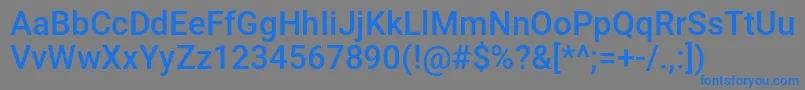 AaBbCcDdEeFfGgHhIiJjKkLlMmNnOoPpQqRrSsTtUu
VvWwXxYyZz1234567890(!@#$%?&[*^;=+-/.,:])
fontsforyou.com